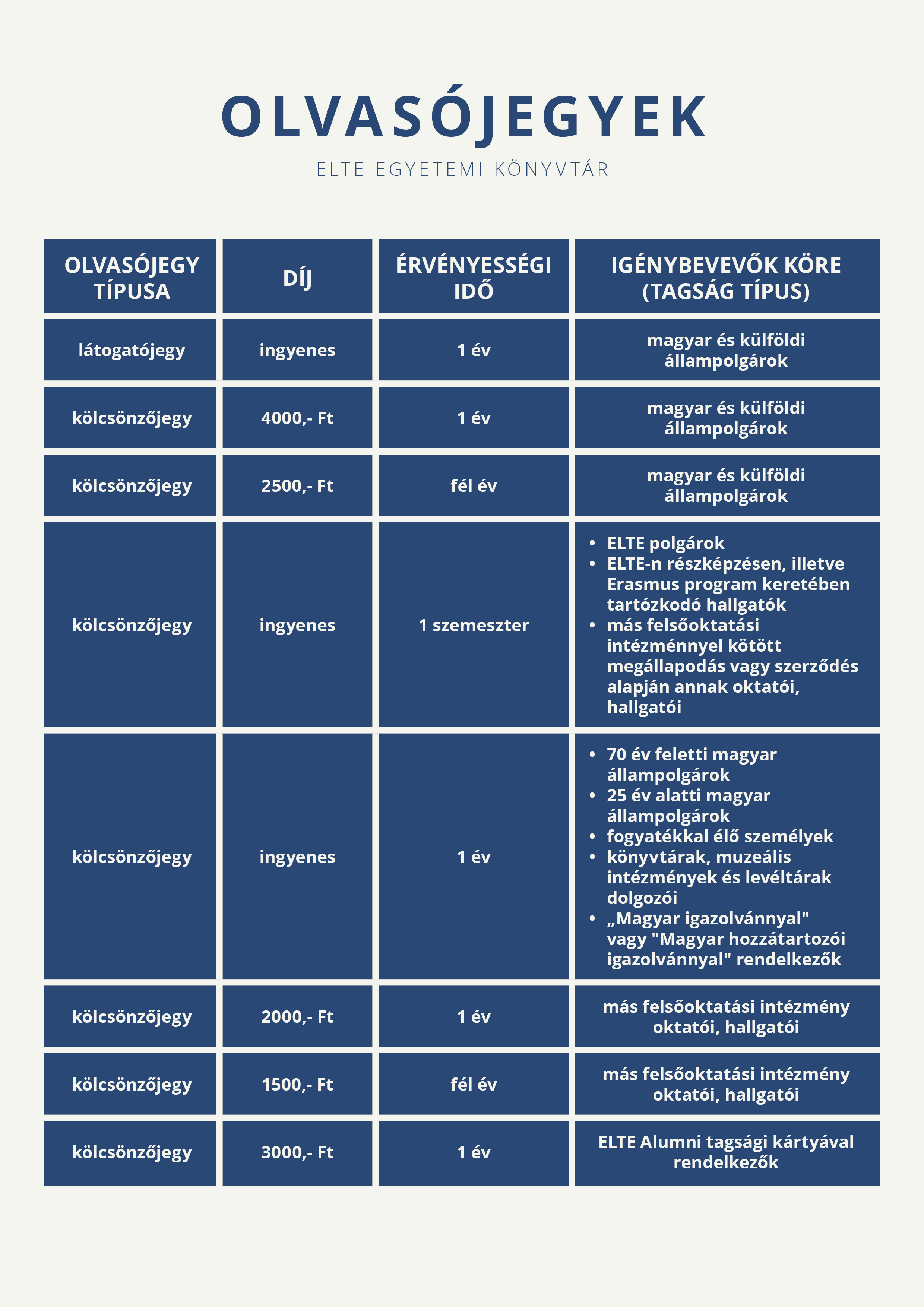 OLVASÓJEGYEK

ELTE EGYETEMI KÖNYVTÁR

| OLVASÓJEGY TÍPUSA | DÍJ | ÉRVÉNYESSÉGI IDŐ | IGÉNYBEVEVŐK KÖRE (TAGSÁG TÍPUS) |
|---|---|---|---|
| látogatójegy | ingyenes | 1 év | magyar és külföldi állampolgárok |
| kölcsönzőjegy | 4000,- Ft | 1 év | magyar és külföldi állampolgárok |
| kölcsönzőjegy | 2500,- Ft | fél év | magyar és külföldi állampolgárok |
| kölcsönzőjegy | ingyenes | 1 szemeszter | • ELTE polgárok • ELTE-n részképzésen, illetve Erasmus program keretében tartózkodó hallgatók • más felsőoktatási intézménnyel kötött megállapodás vagy szerződés alapján annak oktatói, hallgatói |
| kölcsönzőjegy | ingyenes | 1 év | • 70 év feletti magyar állampolgárok • 25 év alatti magyar állampolgárok • fogyatékkal élő személyek • könyvtárak, muzeális intézmények és levéltárak dolgozói • „Magyar igazolvánnyal" vagy "Magyar hozzátartozói igazolvánnyal" rendelkezők |
| kölcsönzőjegy | 2000,- Ft | 1 év | más felsőoktatási intézmény oktatói, hallgatói |
| kölcsönzőjegy | 1500,- Ft | fél év | más felsőoktatási intézmény oktatói, hallgatói |
| kölcsönzőjegy | 3000,- Ft | 1 év | ELTE Alumni tagsági kártyával rendelkezők |